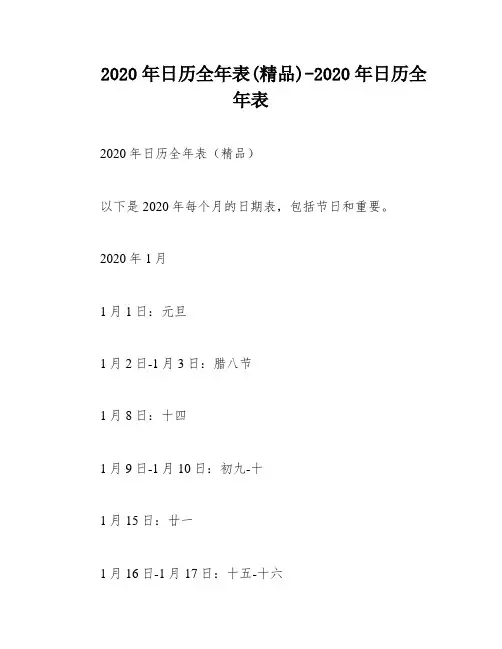 2020年日历全年表(精品)-2020年日历全年表

2020年日历全年表（精品）

以下是2020年每个月的日期表，包括节日和重要。

2020年1月

1月1日：元旦

1月2日-1月3日：腊八节

1月8日：十四

1月9日-1月10日：初九-十

1月15日：廿一

1月16日-1月17日：十五-十六